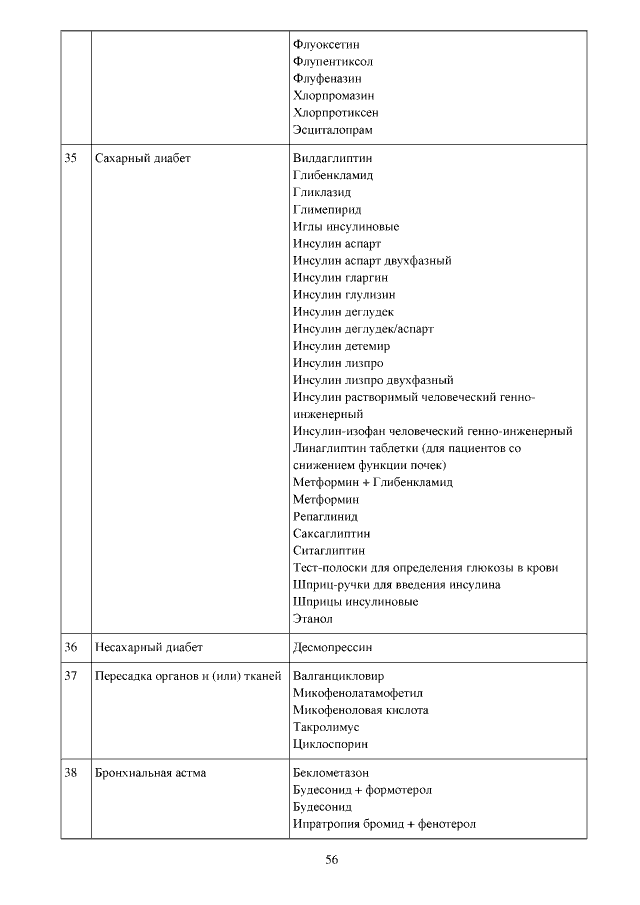 | | | |
|---|---|---|
| | | Флуоксетин<br>Флупентиксол<br>Флуфеназин<br>Хлорпромазин<br>Хлорпротиксен<br>Эсциталопрам |
| 35 | Сахарный диабет | Вилдаглиптин<br>Глибенкламид<br>Гликлазид<br>Глимепирид<br>Иглы инсулиновые<br>Инсулин аспарт<br>Инсулин аспарт двухфазный<br>Инсулин гларгин<br>Инсулин глулизин<br>Инсулин деглудек<br>Инсулин деглудек/аспарт<br>Инсулин детемир<br>Инсулин лизпро<br>Инсулин лизпро двухфазный<br>Инсулин растворимый человеческий генно-инженерный<br>Инсулин-изофан человеческий генно-инженерный<br>Линаглиптин таблетки (для пациентов со снижением функции почек)<br>Метформин + Глибенкламид<br>Метформин<br>Репаглинид<br>Саксаглиптин<br>Ситаглиптин<br>Тест-полоски для определения глюкозы в крови<br>Шприц-ручки для введения инсулина<br>Шприцы инсулиновые<br>Этанол |
| 36 | Несахарный диабет | Десмопрессин |
| 37 | Пересадка органов и (или) тканей | Валганцикловир<br>Микофенолатамофетил<br>Микофеноловая кислота<br>Такролимус<br>Циклоспорин |
| 38 | Бронхиальная астма | Беклометазон<br>Будесонид + формотерол<br>Будесонид<br>Ипратропия бромид + фенотерол |

56